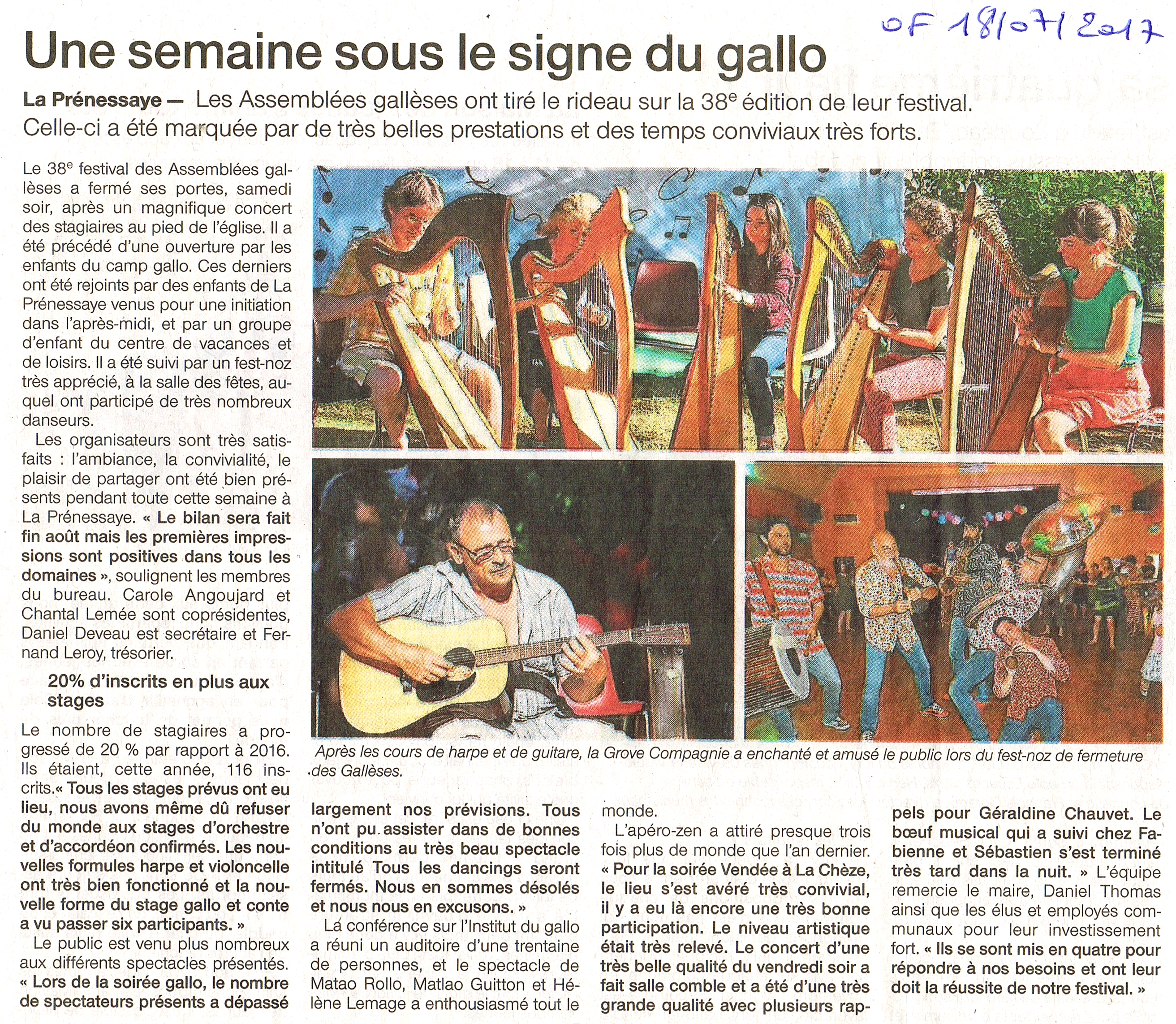 OF 18/07/2017

Une semaine sous le signe du gallo

La Prénessaye — Les Assemblées gallèses ont tiré le rideau sur la 38$^{e}$ édition de leur festival. Celle-ci a été marquée par de très belles prestations et des temps conviviaux très forts.

Le 38$^{e}$ festival des Assemblées gallèses a fermé ses portes, samedi soir, après un magnifique concert des stagiaires au pied de l'église. Il a été précédé d'une ouverture par les enfants du camp gallo. Ces derniers ont été rejoints par des enfants de La Prénessaye venus pour une initiation dans l'après-midi, et par un groupe d'enfant du centre de vacances et de loisirs. Il a été suivi par un fest-noz très apprécié, à la salle des fêtes, auquel ont participé de très nombreux danseurs.

Les organisateurs sont très satisfaits : l'ambiance, la convivialité, le plaisir de partager ont été bien présents pendant toute cette semaine à La Prénessaye. « Le bilan sera fait fin août mais les premières impressions sont positives dans tous les domaines », soulignent les membres du bureau. Carole Angoujard et Chantal Lemée sont coprésidentes, Daniel Deveau est secrétaire et Fernand Leroy, trésorier.

20% d'inscrits en plus aux stages

Le nombre de stagiaires a progressé de 20 % par rapport à 2016. Ils étaient, cette année, 116 inscrits.« Tous les stages prévus ont eu lieu, nous avons même dû refuser du monde aux stages d'orchestre et d'accordéon confirmés. Les nouvelles formules harpe et violoncelle ont très bien fonctionné et la nouvelle forme du stage gallo et conte a vu passer six participants. »

Le public est venu plus nombreux aux différents spectacles présentés. « Lors de la soirée gallo, le nombre de spectateurs présents a dépassé largement nos prévisions. Tous n'ont pu assister dans de bonnes conditions au très beau spectacle intitulé Tous les dancings seront fermés. Nous en sommes désolés et nous nous en excusons. »

La conférence sur l'Institut du gallo a réuni un auditoire d'une trentaine de personnes, et le spectacle de Matao Rollo, Matlao Guitton et Hélène Lemage a enthousiasmé tout le monde.

L'apéro-zen a attiré presque trois fois plus de monde que l'an dernier. « Pour la soirée Vendée à La Chèze, le lieu s'est avéré très convivial, il y a eu là encore une très bonne participation. Le niveau artistique était très relevé. Le concert d'une très belle qualité du vendredi soir a fait salle comble et a été d'une très grande qualité avec plusieurs rappels pour Géraldine Chauvet. Le bœuf musical qui a suivi chez Fabienne et Sébastien s'est terminé très tard dans la nuit. » L'équipe remercie le maire, Daniel Thomas ainsi que les élus et employés communaux pour leur investissement fort. « Ils se sont mis en quatre pour répondre à nos besoins et ont leur doit la réussite de notre festival. »

Après les cours de harpe et de guitare, la Grove Compagnie a enchanté et amusé le public lors du fest-noz de fermeture des Gallèses.